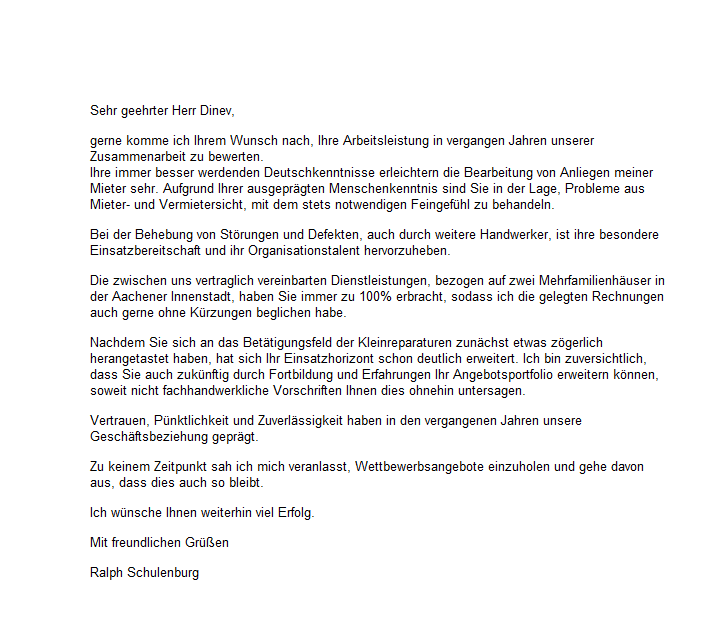 Sehr geehrter Herr Dinev,

gerne komme ich Ihrem Wunsch nach, Ihre Arbeitsleistung in vergangen Jahren unserer Zusammenarbeit zu bewerten.
Ihre immer besser werdenden Deutschkenntnisse erleichtern die Bearbeitung von Anliegen meiner Mieter sehr. Aufgrund Ihrer ausgeprägten Menschenkenntnis sind Sie in der Lage, Probleme aus Mieter- und Vermietersicht, mit dem stets notwendigen Feingefühl zu behandeln.

Bei der Behebung von Störungen und Defekten, auch durch weitere Handwerker, ist ihre besondere Einsatzbereitschaft und ihr Organisationstalent hervorzuheben.

Die zwischen uns vertraglich vereinbarten Dienstleistungen, bezogen auf zwei Mehrfamilienhäuser in der Aachener Innenstadt, haben Sie immer zu 100% erbracht, sodass ich die gelegten Rechnungen auch gerne ohne Kürzungen beglichen habe.

Nachdem Sie sich an das Betätigungsfeld der Kleinreparaturen zunächst etwas zögerlich herangetastet haben, hat sich Ihr Einsatzhorizont schon deutlich erweitert. Ich bin zuversichtlich, dass Sie auch zukünftig durch Fortbildung und Erfahrungen Ihr Angebotsportfolio erweitern können, soweit nicht fachhandwerkliche Vorschriften Ihnen dies ohnehin untersagen.

Vertrauen, Pünktlichkeit und Zuverlässigkeit haben in den vergangenen Jahren unsere Geschäftsbeziehung geprägt.

Zu keinem Zeitpunkt sah ich mich veranlasst, Wettbewerbsangebote einzuholen und gehe davon aus, dass dies auch so bleibt.

Ich wünsche Ihnen weiterhin viel Erfolg.

Mit freundlichen Grüßen

Ralph Schulenburg